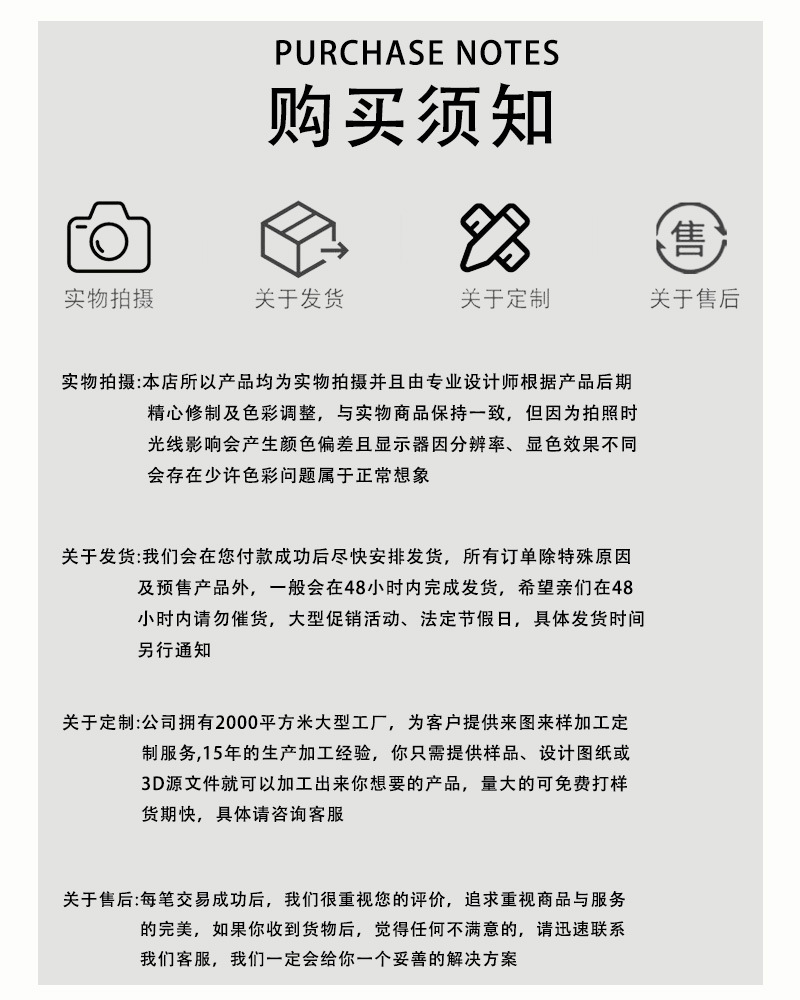 PURCHASE NOTES
购买须知

售

实物拍摄　关于发货　关于定制　关于售后

实物拍摄:本店所以产品均为实物拍摄并且由专业设计师根据产品后期精心修制及色彩调整，与实物商品保持一致，但因为拍照时光线影响会产生颜色偏差且显示器因分辨率、显色效果不同会存在少许色彩问题属于正常想象

关于发货:我们会在您付款成功后尽快安排发货，所有订单除特殊原因及预售产品外，一般会在48小时内完成发货，希望亲们在48小时内请勿催货，大型促销活动、法定节假日，具体发货时间另行通知

关于定制:公司拥有2000平方米大型工厂，为客户提供来图来样加工定制服务,15年的生产加工经验，你只需提供样品、设计图纸或3D源文件就可以加工出来你想要的产品，量大的可免费打样货期快，具体请咨询客服

关于售后:每笔交易成功后，我们很重视您的评价，追求重视商品与服务的完美，如果你收到货物后，觉得任何不满意的，请迅速联系我们客服，我们一定会给你一个妥善的解决方案